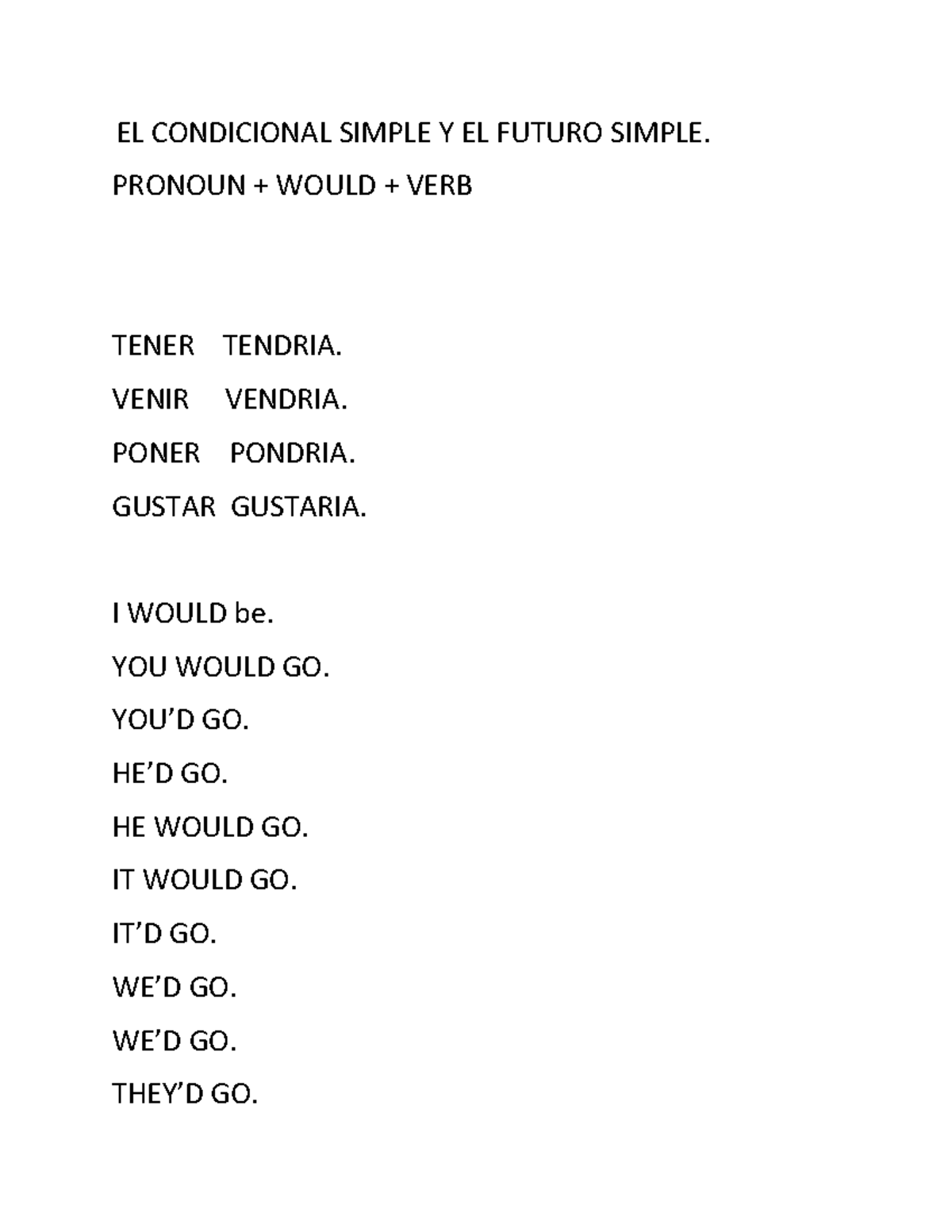 EL CONDICIONAL SIMPLE Y EL FUTURO SIMPLE.

PRONOUN + WOULD + VERB

TENER TENDRIA.

VENIR VENDRIA.

PONER PONDRIA.

GUSTAR GUSTARIA.

I WOULD be.

YOU WOULD GO.

YOU'D GO.

HE'D GO.

HE WOULD GO.

IT WOULD GO.

IT'D GO.

WE'D GO.

WE'D GO.

THEY'D GO.